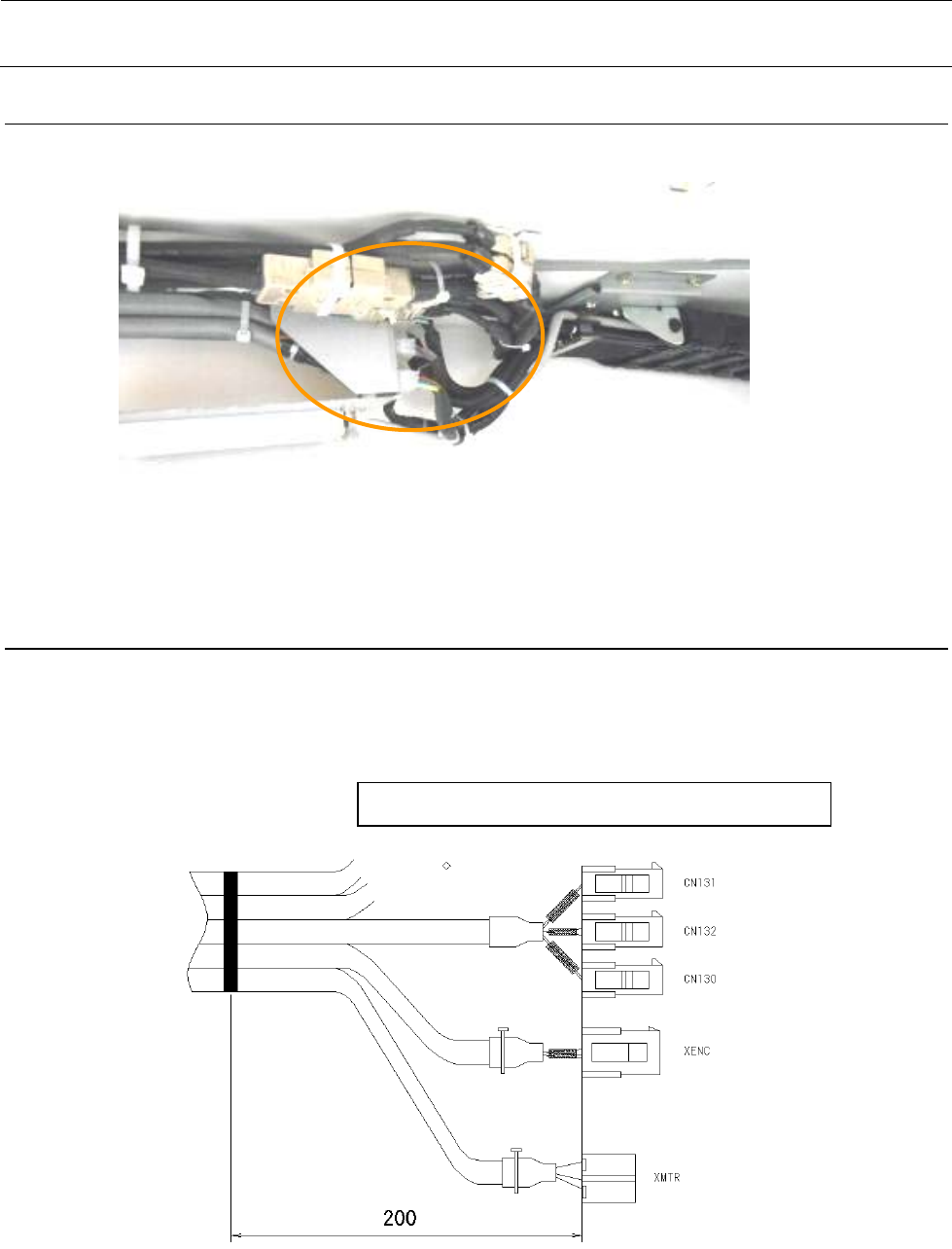 CN131

CN132

CN130

XENC

XMTR

200